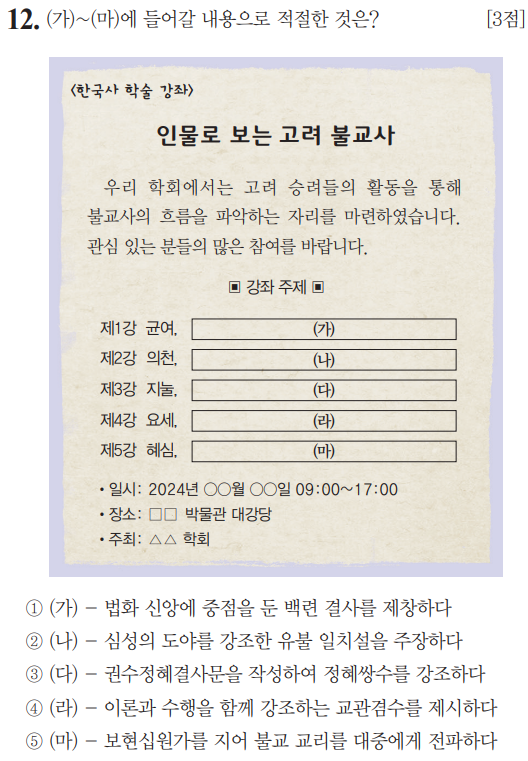 12. (가)~(마)에 들어갈 내용으로 적절한 것은? [3점]

〈한국사 학술 강좌〉

인물로 보는 고려 불교사

우리 학회에서는 고려 승려들의 활동을 통해 불교사의 흐름을 파악하는 자리를 마련하였습니다. 관심 있는 분들의 많은 참여를 바랍니다.

▣ 강좌 주제 ▣

제1강 균여, (가)
제2강 의천, (나)
제3강 지눌, (다)
제4강 요세, (라)
제5강 혜심, (마)

• 일시: 2024년 ○○월 ○○일 09:00~17:00
• 장소: □□ 박물관 대강당
• 주최: △△ 학회

① (가) – 법화 신앙에 중점을 둔 백련 결사를 제창하다
② (나) – 심성의 도야를 강조한 유불 일치설을 주장하다
③ (다) – 권수정혜결사문을 작성하여 정혜쌍수를 강조하다
④ (라) – 이론과 수행을 함께 강조하는 교관겸수를 제시하다
⑤ (마) – 보현십원가를 지어 불교 교리를 대중에게 전파하다